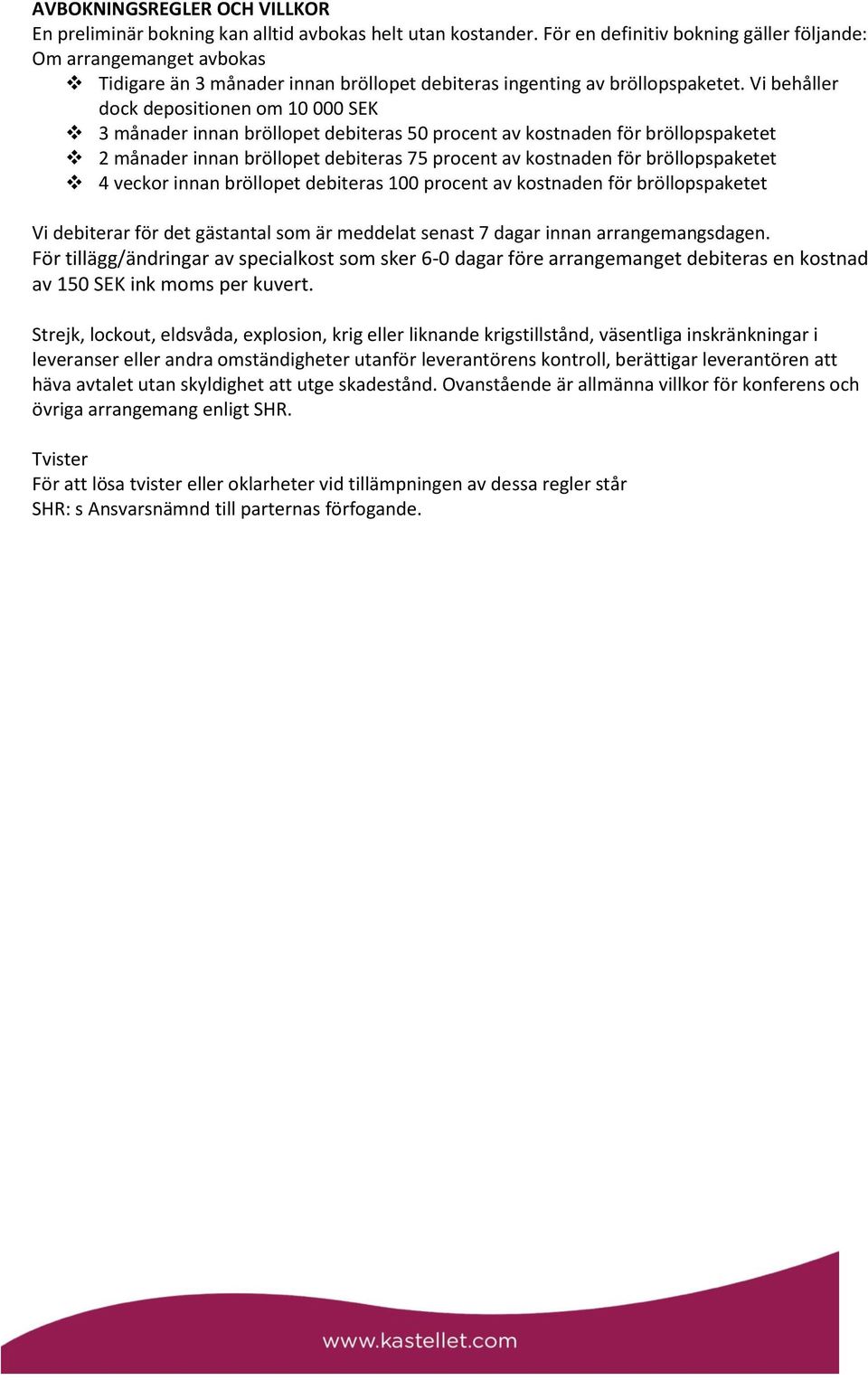 AVBOKNINGSREGLER OCH VILLKOR
En preliminär bokning kan alltid avbokas helt utan kostander. För en definitiv bokning gäller följande:
Om arrangemanget avbokas
❖ Tidigare än 3 månader innan bröllopet debiteras ingenting av bröllopspaketet. Vi behåller dock depositionen om 10 000 SEK
❖ 3 månader innan bröllopet debiteras 50 procent av kostnaden för bröllopspaketet
❖ 2 månader innan bröllopet debiteras 75 procent av kostnaden för bröllopspaketet
❖ 4 veckor innan bröllopet debiteras 100 procent av kostnaden för bröllopspaketet

Vi debiterar för det gästantal som är meddelat senast 7 dagar innan arrangemangsdagen.
För tillägg/ändringar av specialkost som sker 6-0 dagar före arrangemanget debiteras en kostnad av 150 SEK ink moms per kuvert.

Strejk, lockout, eldsvåda, explosion, krig eller liknande krigstillstånd, väsentliga inskränkningar i leveranser eller andra omständigheter utanför leverantörens kontroll, berättigar leverantören att häva avtalet utan skyldighet att utge skadestånd. Ovanstående är allmänna villkor för konferens och övriga arrangemang enligt SHR.

Tvister
För att lösa tvister eller oklarheter vid tillämpningen av dessa regler står
SHR: s Ansvarsnämnd till parternas förfogande.

www.kastellet.com